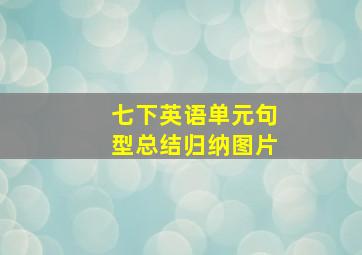 七下英语单元句型总结归纳图片